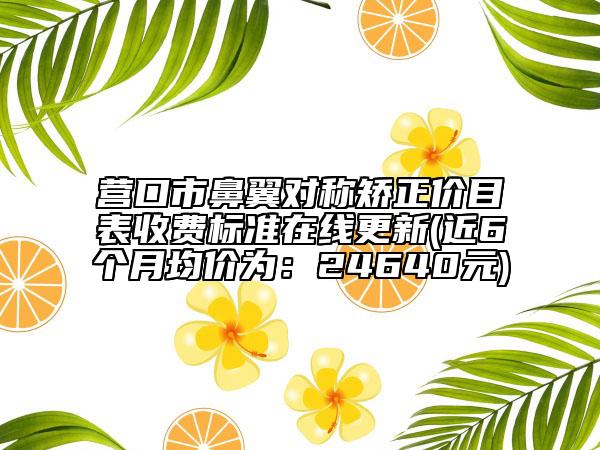 营口市鼻翼对称矫正价目表收费标准在线更新(近6个月均价为：24640元)